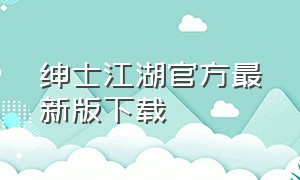 绅士江湖官方最新版下载